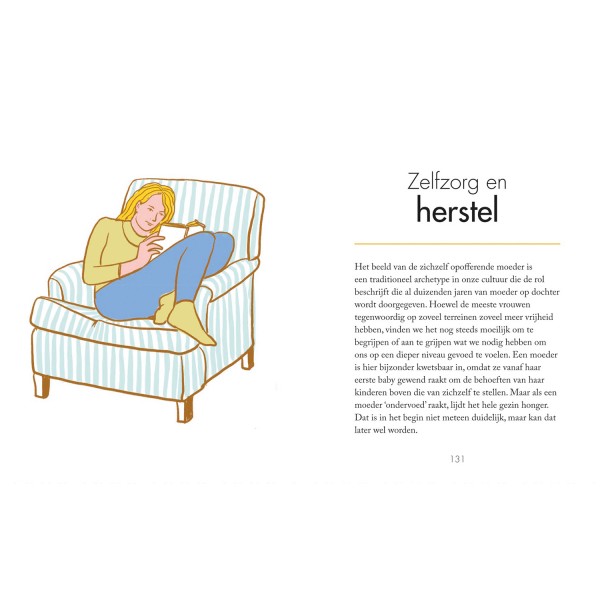 Zelfzorg en
herstel

Het beeld van de zichzelf opofferende moeder is een traditioneel archetype in onze cultuur die de rol beschrijft die al duizenden jaren van moeder op dochter wordt doorgegeven. Hoewel de meeste vrouwen tegenwoordig op zoveel terreinen zoveel meer vrijheid hebben, vinden we het nog steeds moeilijk om te begrijpen of aan te grijpen wat we nodig hebben om ons op een dieper niveau gevoed te voelen. Een moeder is hier bijzonder kwetsbaar in, omdat ze vanaf haar eerste baby gewend raakt om de behoeften van haar kinderen boven die van zichzelf te stellen. Maar als een moeder 'ondervoed' raakt, lijdt het hele gezin honger. Dat is in het begin niet meteen duidelijk, maar kan dat later wel worden.

131